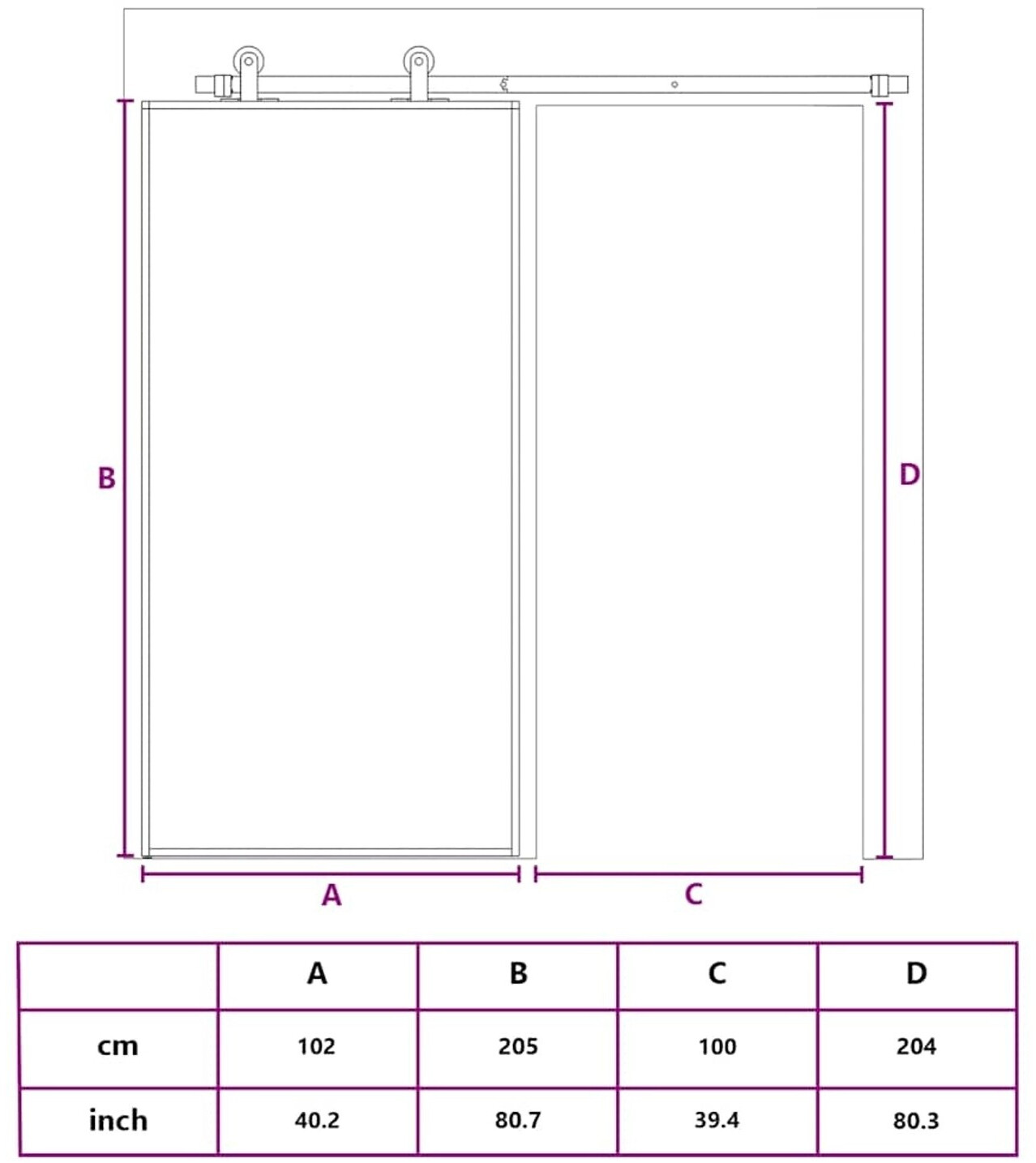 B

D

A

C

|  | A | B | C | D |
|---|---|---|---|---|
| cm | 102 | 205 | 100 | 204 |
| inch | 40.2 | 80.7 | 39.4 | 80.3 |